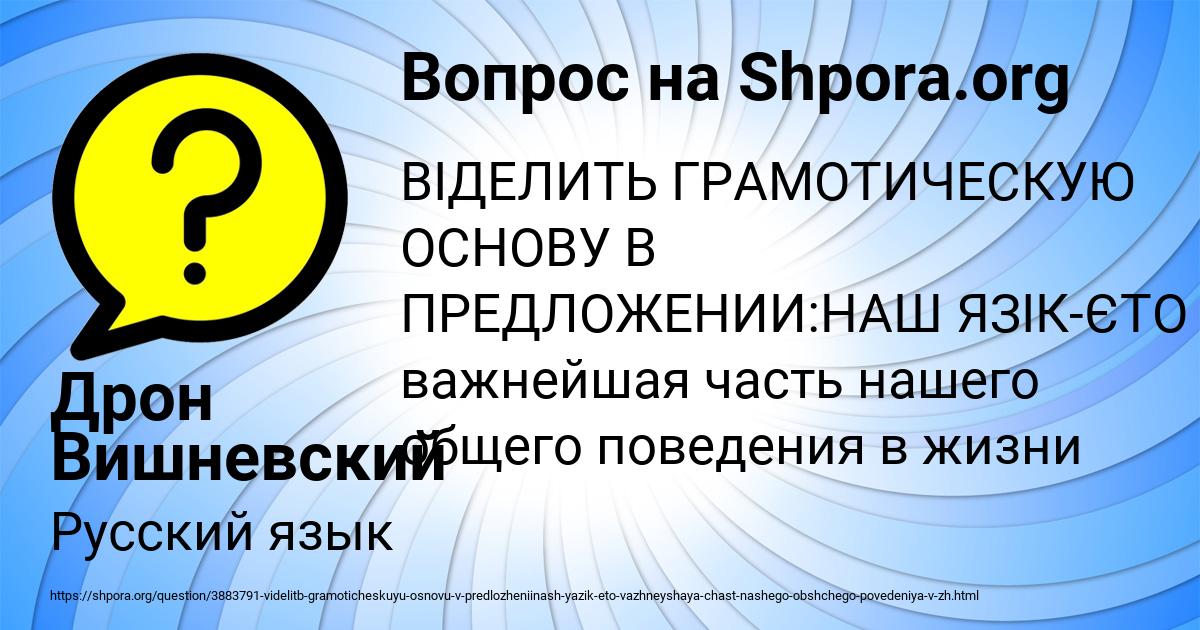 Вопрос на Shpora.org

ВІДЕЛИТЬ ГРАМОТИЧЕСКУЮ ОСНОВУ В ПРЕДЛОЖЕНИИ:НАШ ЯЗІК-ЄТО важнейшая часть нашего общего поведения в жизни

Дрон Вишневский

Русский язык

https://shpora.org/question/3883791-videlitb-gramoticheskuyu-osnovu-v-predlozheniinash-yazik-eto-vazhneyshaya-chast-nashego-obshchego-povedeniya-v-zh.html